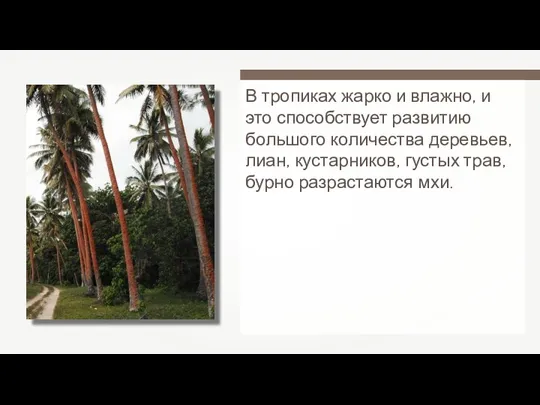 В тропиках жарко и влажно, и это способствует развитию большого количества деревьев, лиан, кустарников, густых трав, бурно разрастаются мхи.